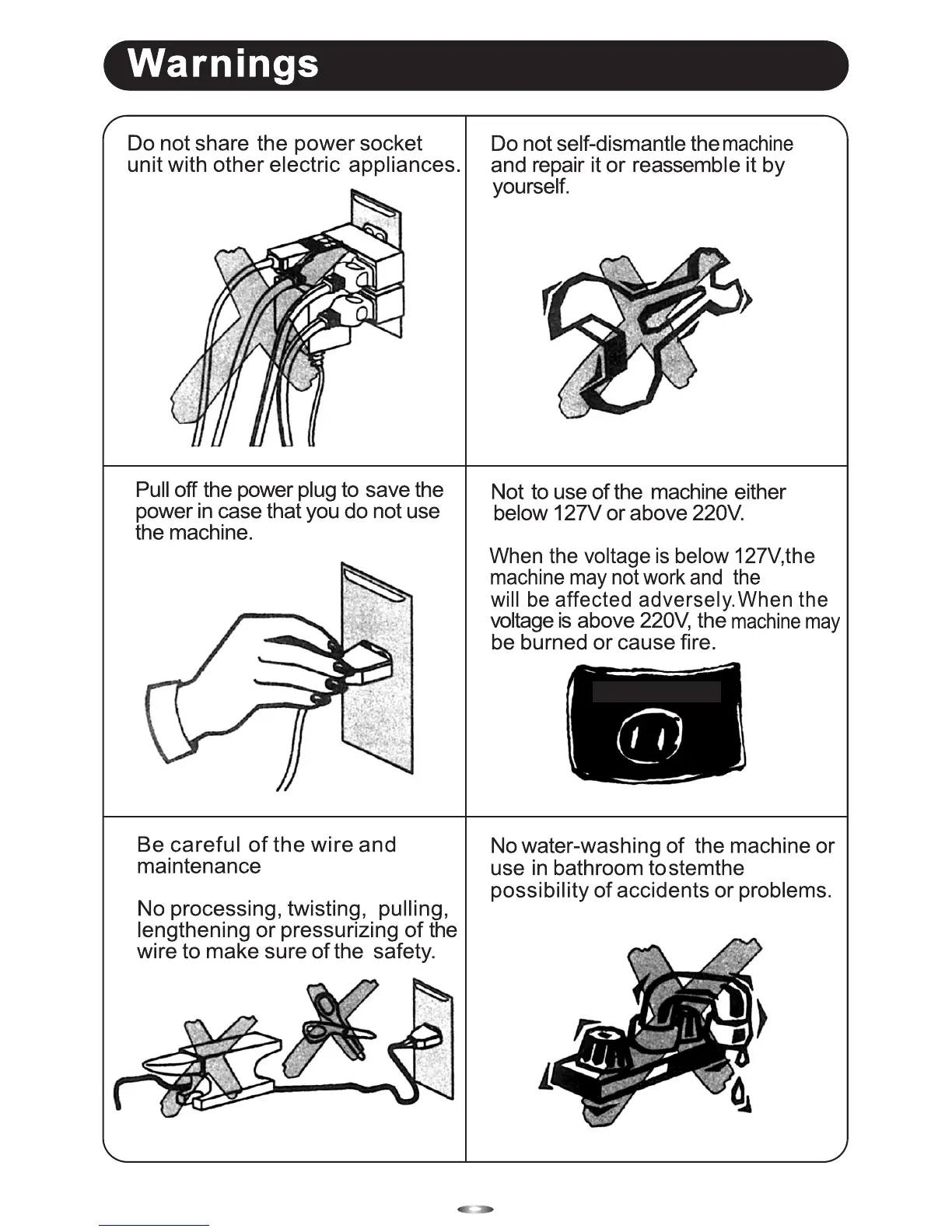 Warnings

Do not share the power socket unit with other electric appliances.

Do not self-dismantle the machine and repair it or reassemble it by yourself.

Pull off the power plug to save the power in case that you do not use the machine.

Not to use of the machine either below 127V or above 220V.

When the voltage is below 127V,the machine may not work and the will be affected adversely.When the voltage is above 220V, the machine may be burned or cause fire.

Be careful of the wire and maintenance

No processing, twisting, pulling, lengthening or pressurizing of the wire to make sure of the safety.

No water-washing of the machine or use in bathroom tostemthe possibility of accidents or problems.